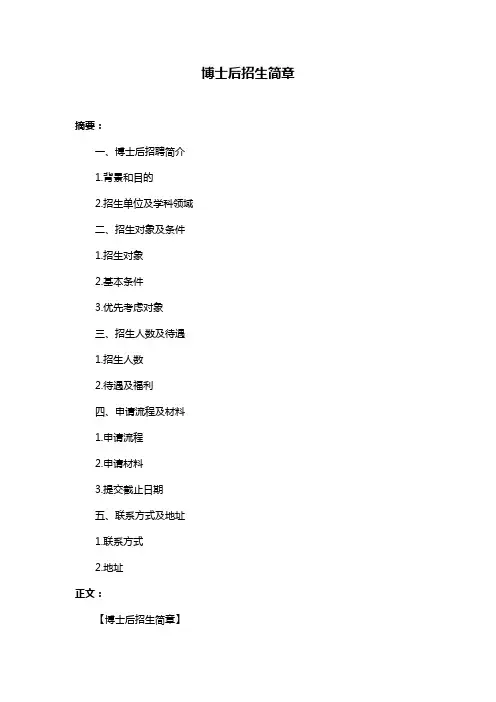 博士后招生简章

摘要：

一、博士后招聘简介

1.背景和目的

2.招生单位及学科领域

二、招生对象及条件

1.招生对象

2.基本条件

3.优先考虑对象

三、招生人数及待遇

1.招生人数

2.待遇及福利

四、申请流程及材料

1.申请流程

2.申请材料

3.提交截止日期

五、联系方式及地址

1.联系方式

2.地址

正文：

【博士后招生简章】